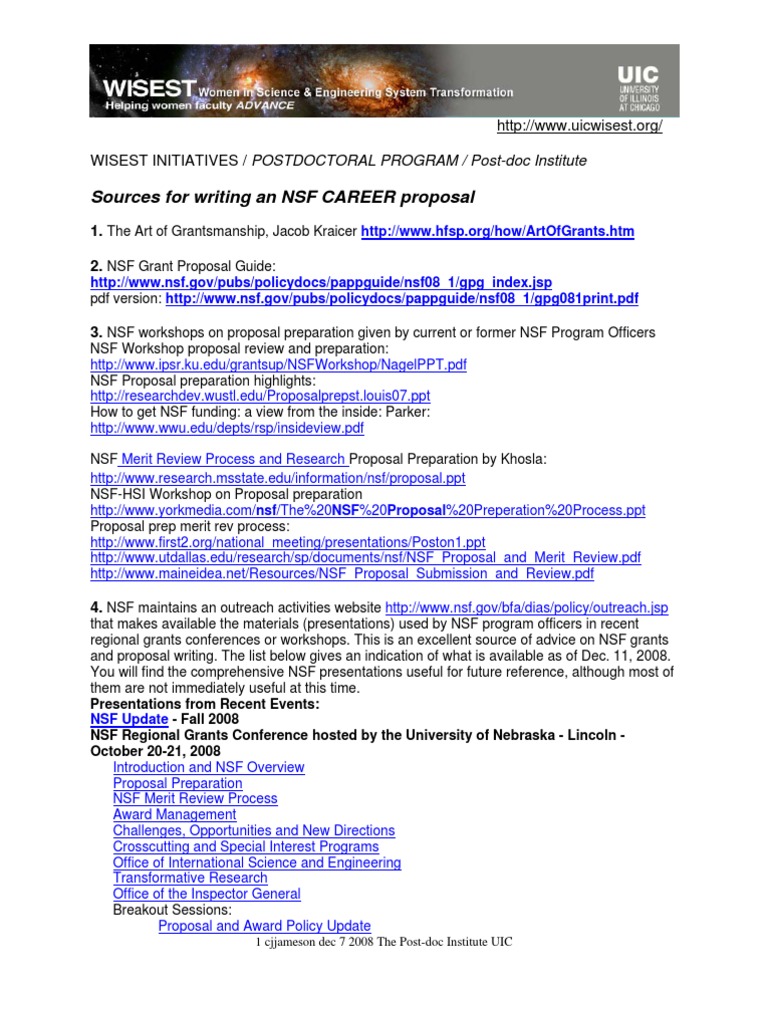 WISEST Women in Science & Engineering System Transformation
Helping women faculty ADVANCE
UIC UNIVERSITY OF ILLINOIS AT CHICAGO

http://www.uicwisest.org/

WISEST INITIATIVES / POSTDOCTORAL PROGRAM / Post-doc Institute

Sources for writing an NSF CAREER proposal

1. The Art of Grantsmanship, Jacob Kraicer http://www.hfsp.org/how/ArtOfGrants.htm

2. NSF Grant Proposal Guide:
http://www.nsf.gov/pubs/policydocs/pappguide/nsf08_1/gpg_index.jsp
pdf version: http://www.nsf.gov/pubs/policydocs/pappguide/nsf08_1/gpg081print.pdf

3. NSF workshops on proposal preparation given by current or former NSF Program Officers
NSF Workshop proposal review and preparation:
http://www.ipsr.ku.edu/grantsup/NSFWorkshop/NagelPPT.pdf
NSF Proposal preparation highlights:
http://researchdev.wustl.edu/Proposalprepst.louis07.ppt
How to get NSF funding: a view from the inside: Parker:
http://www.wwu.edu/depts/rsp/insideview.pdf

NSF Merit Review Process and Research Proposal Preparation by Khosla:
http://www.research.msstate.edu/information/nsf/proposal.ppt
NSF-HSI Workshop on Proposal preparation
http://www.yorkmedia.com/nsf/The%20NSF%20Proposal%20Preperation%20Process.ppt
Proposal prep merit rev process:
http://www.first2.org/national_meeting/presentations/Poston1.ppt
http://www.utdallas.edu/research/sp/documents/nsf/NSF_Proposal_and_Merit_Review.pdf
http://www.maineidea.net/Resources/NSF_Proposal_Submission_and_Review.pdf

4. NSF maintains an outreach activities website http://www.nsf.gov/bfa/dias/policy/outreach.jsp that makes available the materials (presentations) used by NSF program officers in recent regional grants conferences or workshops. This is an excellent source of advice on NSF grants and proposal writing. The list below gives an indication of what is available as of Dec. 11, 2008. You will find the comprehensive NSF presentations useful for future reference, although most of them are not immediately useful at this time.
Presentations from Recent Events:
NSF Update - Fall 2008
NSF Regional Grants Conference hosted by the University of Nebraska - Lincoln - October 20-21, 2008
Introduction and NSF Overview
Proposal Preparation
NSF Merit Review Process
Award Management
Challenges, Opportunities and New Directions
Crosscutting and Special Interest Programs
Office of International Science and Engineering
Transformative Research
Office of the Inspector General
Breakout Sessions:
Proposal and Award Policy Update

1 cjjameson dec 7 2008 The Post-doc Institute UIC